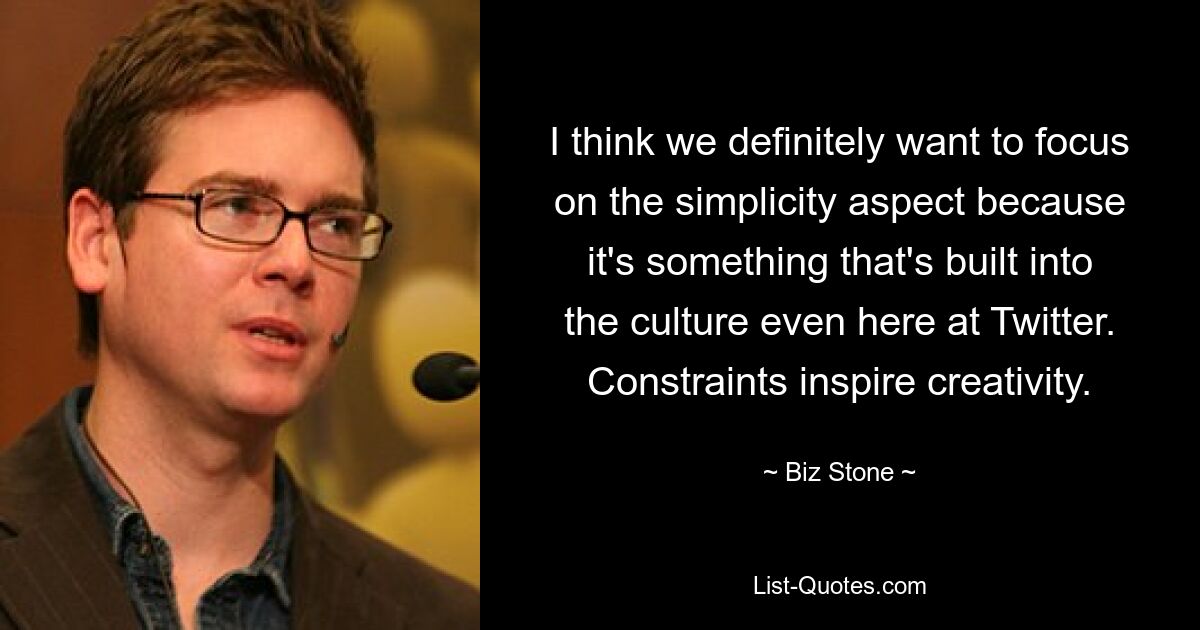 I think we definitely want to focus on the simplicity aspect because it's something that's built into the culture even here at Twitter. Constraints inspire creativity.

~ Biz Stone ~

List-Quotes.com